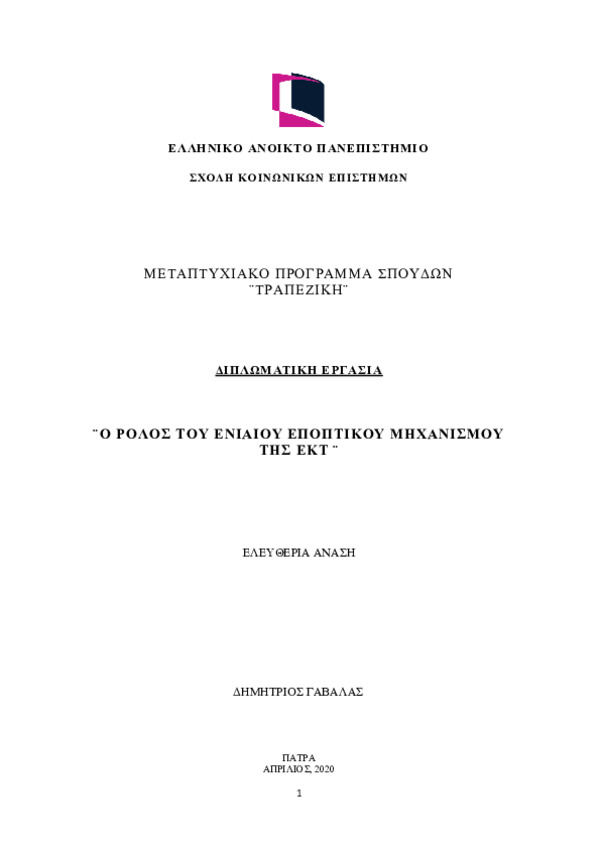 ΕΛΛΗΝΙΚΟ ΑΝΟΙΚΤΟ ΠΑΝΕΠΙΣΤΗΜΙΟ

ΣΧΟΛΗ ΚΟΙΝΩΝΙΚΩΝ ΕΠΙΣΤΗΜΩΝ

ΜΕΤΑΠΤΥΧΙΑΚΟ ΠΡΟΓΡΑΜΜΑ ΣΠΟΥΔΩΝ
¨ΤΡΑΠΕΖΙΚΗ¨

ΔΙΠΛΩΜΑΤΙΚΗ ΕΡΓΑΣΙΑ

¨Ο ΡΟΛΟΣ ΤΟΥ ΕΝΙΑΙΟΥ ΕΠΟΠΤΙΚΟΥ ΜΗΧΑΝΙΣΜΟΥ ΤΗΣ ΕΚΤ¨

ΕΛΕΥΘΕΡΙΑ ΑΝΑΣΗ

ΔΗΜΗΤΡΙΟΣ ΓΑΒΑΛΑΣ

ΠΑΤΡΑ
ΑΠΡΙΛΙΟΣ, 2020

1